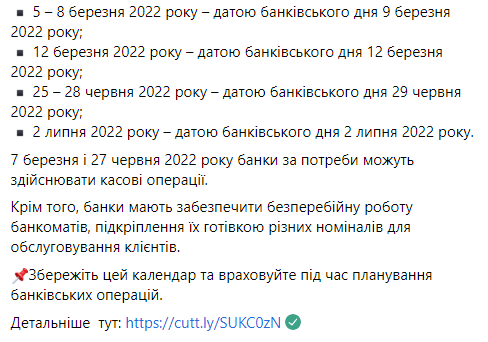 ▪ 5 – 8 березня 2022 року – датою банківського дня 9 березня 2022 року;
▪ 12 березня 2022 року – датою банківського дня 12 березня 2022 року;
▪ 25 – 28 червня 2022 року – датою банківського дня 29 червня 2022 року;
▪ 2 липня 2022 року – датою банківського дня 2 липня 2022 року.

7 березня і 27 червня 2022 року банки за потреби можуть здійснювати касові операції.

Крім того, банки мають забезпечити безперебійну роботу банкоматів, підкріплення їх готівкою різних номіналів для обслуговування клієнтів.

📌Збережіть цей календар та враховуйте під час планування банківських операцій.

Детальніше тут: https://cutt.ly/SUKC0zN ✅